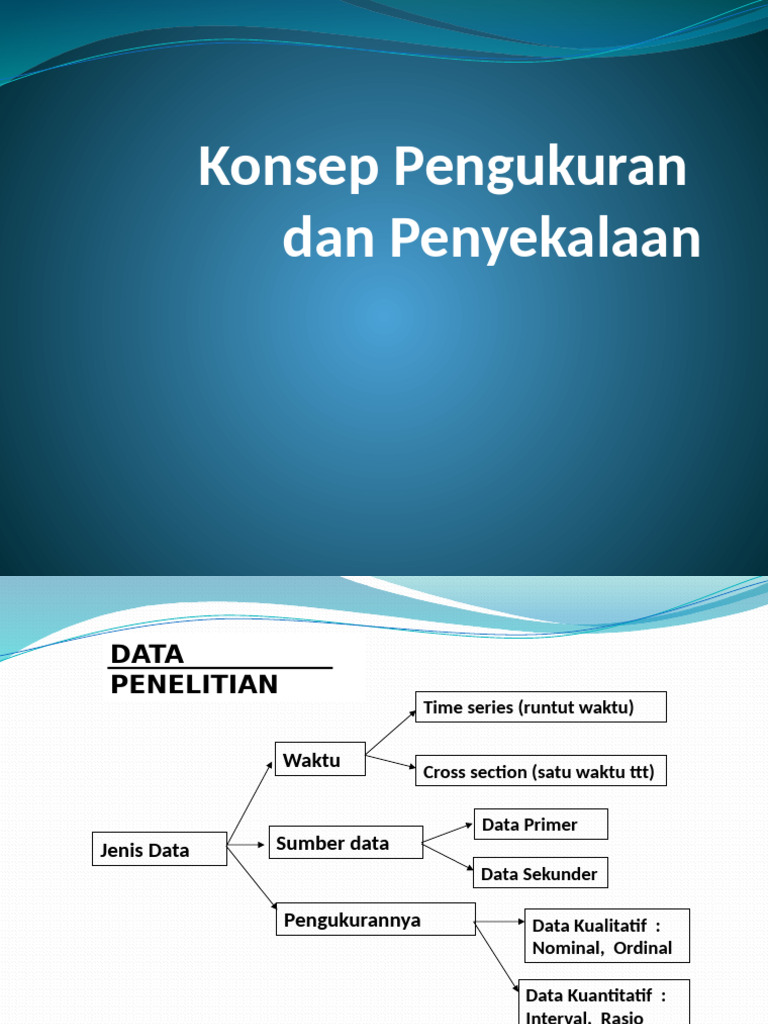 Konsep Pengukuran dan Penyekalaan

DATA PENELITIAN

Jenis Data

Waktu

Time series (runtut waktu)

Cross section (satu waktu ttt)

Sumber data

Data Primer

Data Sekunder

Pengukurannya

Data Kualitatif : Nominal, Ordinal

Data Kuantitatif : Interval, Rasio